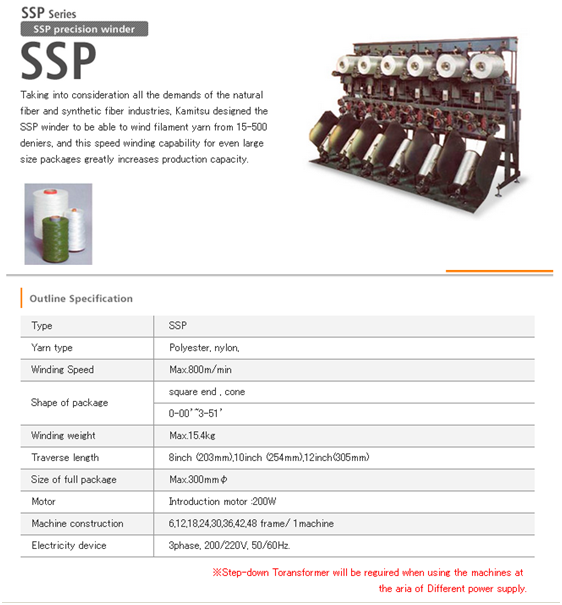 SSP Series

SSP precision winder

SSP

Taking into consideration all the demands of the natural fiber and synthetic fiber industries, Kamitsu designed the SSP winder to be able to wind filament yarn from 15-500 deniers, and this speed winding capability for even large size packages greatly increases production capacity.

Outline Specification

| Type | SSP |
|---|---|
| Yarn type | Polyester, nylon, |
| Winding Speed | Max.800m/min |
| Shape of package | square end , cone |
|  | 0-00'~3-51' |
| Winding weight | Max.15.4kg |
| Traverse length | 8inch (203mm),10inch (254mm),12inch(305mm) |
| Size of full package | Max.300mm$\phi$ |
| Motor | Introduction motor :200W |
| Machine construction | 6,12,18,24,30,36,42,48 frame/ 1machine |
| Electricity device | 3phase, 200/220V, 50/60Hz. |

※Step-down Toransformer will be reguired when using the machines at the aria of Different power supply.